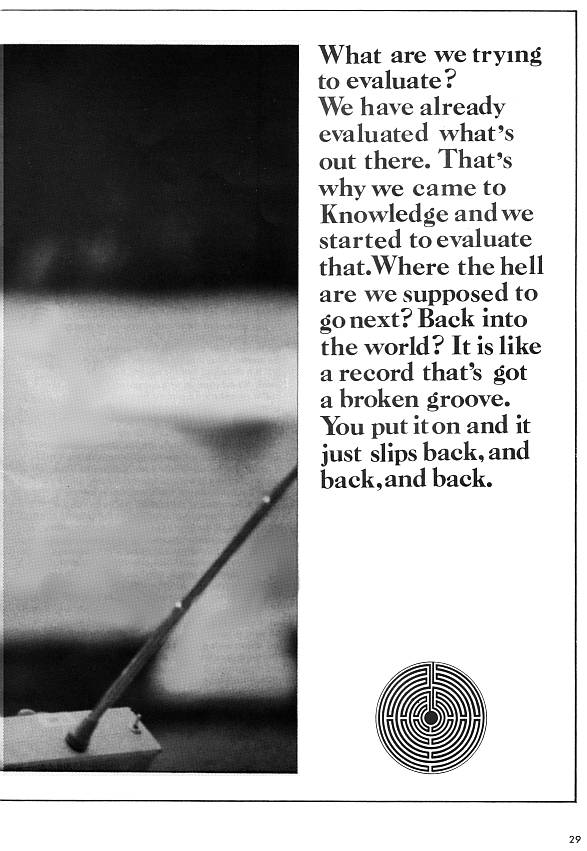 What are we trying to evaluate?
We have already evaluated what's out there. That's why we came to Knowledge and we started to evaluate that. Where the hell are we supposed to go next? Back into the world? It is like a record that's got a broken groove. You put it on and it just slips back, and back, and back.

29